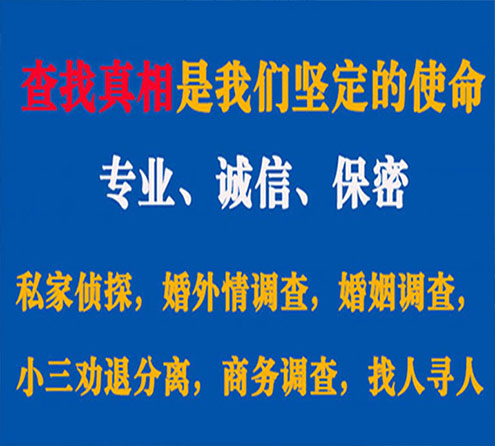 查找真相是我们坚定的使命

专业、诚信、保密

私家侦探，婚外情调查，婚姻调查，

小三劝退分离，商务调查，找人寻人